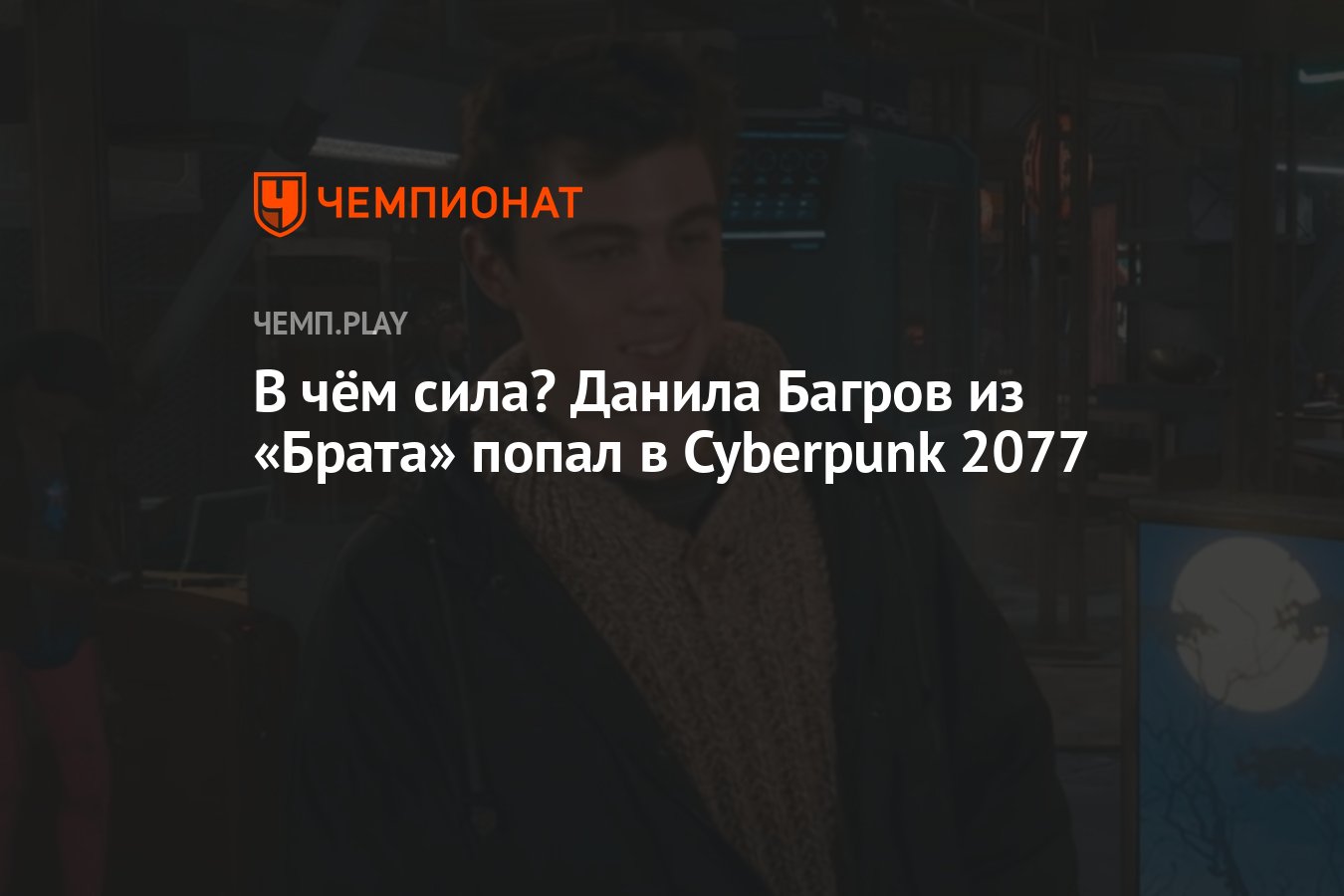 ЧЕМПИОНАТ

ЧЕМП.PLAY

В чём сила? Данила Багров из «Брата» попал в Cyberpunk 2077